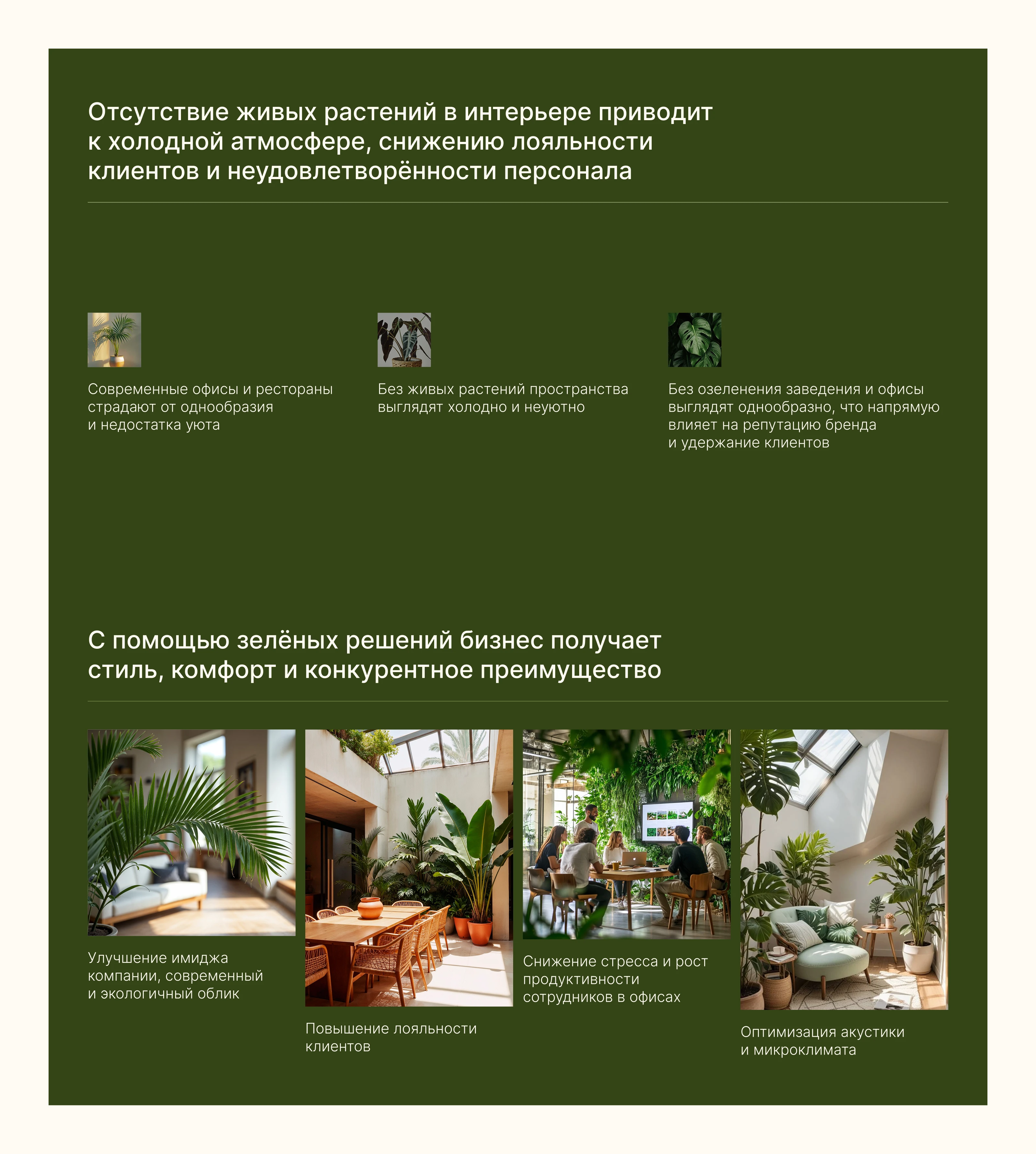 Отсутствие живых растений в интерьере приводит к холодной атмосфере, снижению лояльности клиентов и неудовлетворённости персонала

Современные офисы и рестораны страдают от однообразия и недостатка уюта

Без живых растений пространства выглядят холодно и неуютно

Без озеленения заведения и офисы выглядят однообразно, что напрямую влияет на репутацию бренда и удержание клиентов

С помощью зелёных решений бизнес получает стиль, комфорт и конкурентное преимущество

Улучшение имиджа компании, современный и экологичный облик

Повышение лояльности клиентов

Снижение стресса и рост продуктивности сотрудников в офисах

Оптимизация акустики и микроклимата